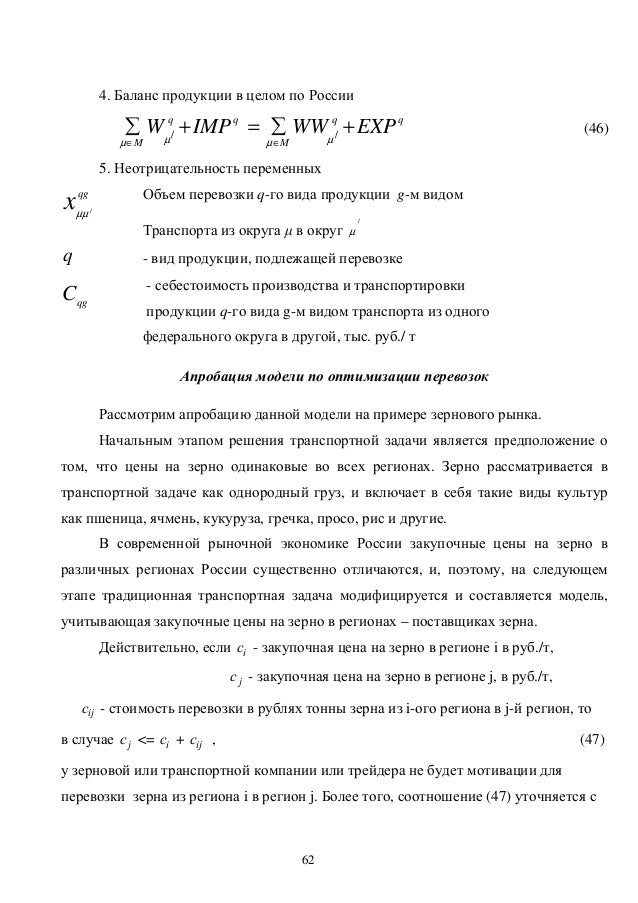 4. Баланс продукции в целом по России

$\sum_{\mu \in M} W^{q}_{\mu'} + IMP^{q} = \sum_{\mu \in M} WW^{q}_{\mu'} + EXP^{q}$ (46)

5. Неотрицательность переменных

$x^{qg}_{\mu\mu'}$ Объем перевозки $q$-го вида продукции $g$-м видом Транспорта из округа $\mu$ в округ $\mu'$

$q$ - вид продукции, подлежащей перевозке

$C_{qg}$ - себестоимость производства и транспортировки продукции $q$-го вида g-м видом транспорта из одного федерального округа в другой, тыс. руб./ т

Апробация модели по оптимизации перевозок

Рассмотрим апробацию данной модели на примере зернового рынка.

Начальным этапом решения транспортной задачи является предположение о том, что цены на зерно одинаковые во всех регионах. Зерно рассматривается в транспортной задаче как однородный груз, и включает в себя такие виды культур как пшеница, ячмень, кукуруза, гречка, просо, рис и другие.

В современной рыночной экономике России закупочные цены на зерно в различных регионах России существенно отличаются, и, поэтому, на следующем этапе традиционная транспортная задача модифицируется и составляется модель, учитывающая закупочные цены на зерно в регионах – поставщиках зерна.

Действительно, если $c_i$ - закупочная цена на зерно в регионе i в руб./т,

$c_j$ - закупочная цена на зерно в регионе j, в руб./т,

$c_{ij}$ - стоимость перевозки в рублях тонны зерна из i-ого региона в j-й регион, то в случае $c_j <= c_i + c_{ij}$ , (47)

у зерновой или транспортной компании или трейдера не будет мотивации для перевозки зерна из региона i в регион j. Более того, соотношение (47) уточняется с

62